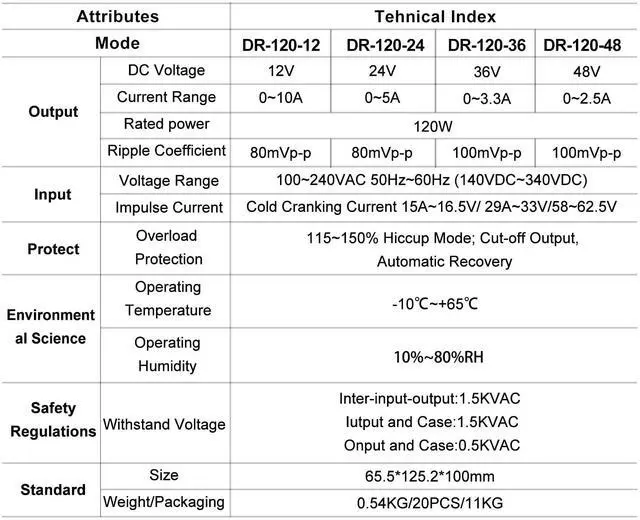 | Attributes | | Tehnical Index | | | |
|---|---|---|---|---|---|
| Mode | | DR-120-12 | DR-120-24 | DR-120-36 | DR-120-48 |
| Output | DC Voltage | 12V | 24V | 36V | 48V |
| | Current Range | 0~10A | 0~5A | 0~3.3A | 0~2.5A |
| | Rated power | 120W | | | |
| | Ripple Coefficient | 80mVp-p | 80mVp-p | 100mVp-p | 100mVp-p |
| Input | Voltage Range | 100~240VAC 50Hz~60Hz (140VDC~340VDC) | | | |
| | Impulse Current | Cold Cranking Current 15A~16.5V/ 29A~33V/58~62.5V | | | |
| Protect | Overload Protection | 115~150% Hiccup Mode; Cut-off Output, Automatic Recovery | | | |
| Environmental Science | Operating Temperature | -10℃~+65℃ | | | |
| | Operating Humidity | 10%~80%RH | | | |
| Safety Regulations | Withstand Voltage | Inter-input-output:1.5KVAC Iutput and Case:1.5KVAC Onput and Case:0.5KVAC | | | |
| Standard | Size | 65.5*125.2*100mm | | | |
| | Weight/Packaging | 0.54KG/20PCS/11KG | | | |